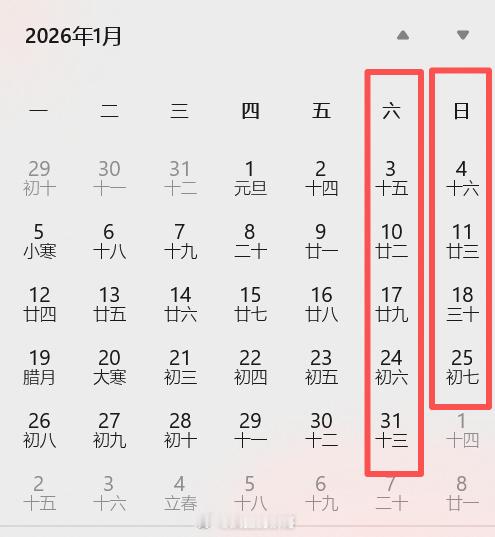 2026年1月

| 一 | 二 | 三 | 四 | 五 | 六 | 日 |
|---|---|---|---|---|---|---|
| 29 初十 | 30 十一 | 31 十二 | 1 元旦 | 2 十四 | 3 十五 | 4 十六 |
| 5 小寒 | 6 十八 | 7 十九 | 8 二十 | 9 廿一 | 10 廿二 | 11 廿三 |
| 12 廿四 | 13 廿五 | 14 廿六 | 15 廿七 | 16 廿八 | 17 廿九 | 18 三十 |
| 19 腊月 | 20 大寒 | 21 初三 | 22 初四 | 23 初五 | 24 初六 | 25 初七 |
| 26 初八 | 27 初九 | 28 初十 | 29 十一 | 30 十二 | 31 十三 | 1 十四 |
| 2 十五 | 3 十六 | 4 立春 | 5 十八 | 6 十九 | 7 二十 | 8 廿一 |